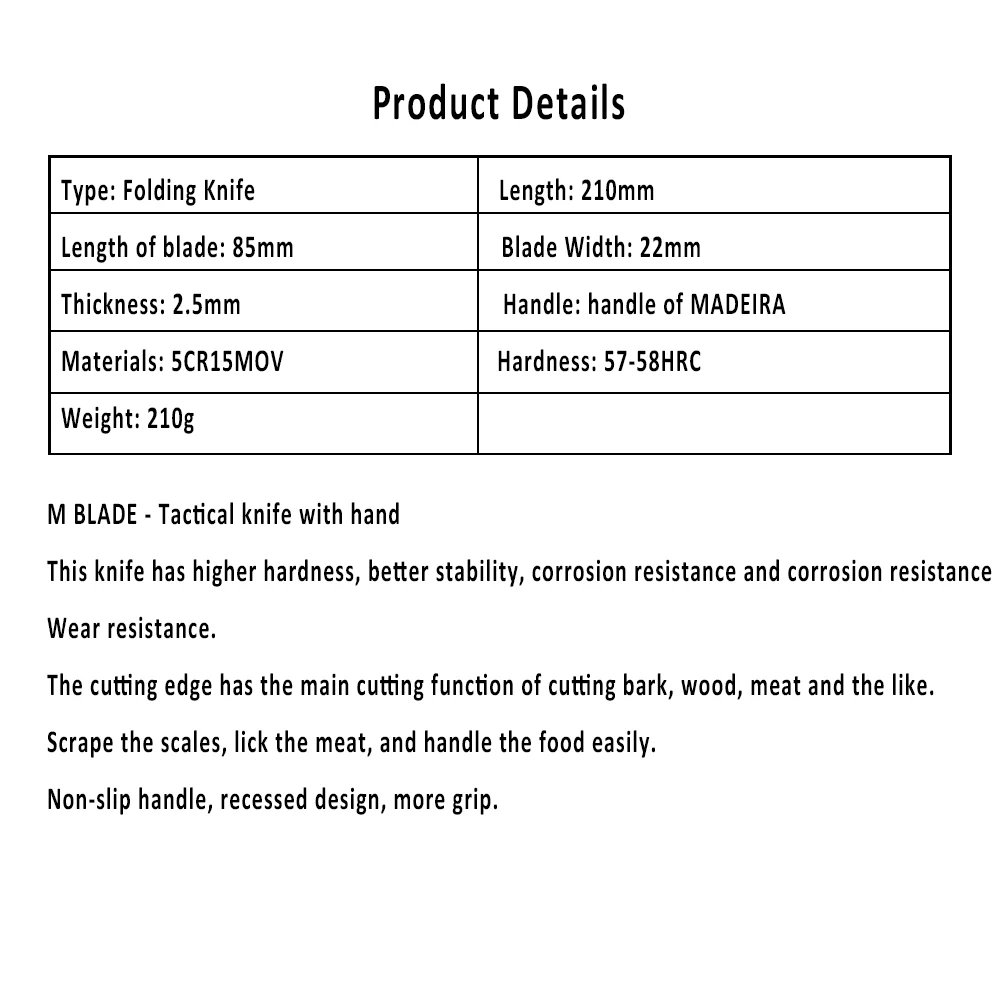 Product Details

| Type: Folding Knife | Length: 210mm |
|---|---|
| Length of blade: 85mm | Blade Width: 22mm |
| Thickness: 2.5mm | Handle: handle of MADEIRA |
| Materials: 5CR15MOV | Hardness: 57-58HRC |
| Weight: 210g | |

M BLADE - Tactical knife with hand

This knife has higher hardness, better stability, corrosion resistance and corrosion resistance

Wear resistance.

The cutting edge has the main cutting function of cutting bark, wood, meat and the like.

Scrape the scales, lick the meat, and handle the food easily.

Non-slip handle, recessed design, more grip.